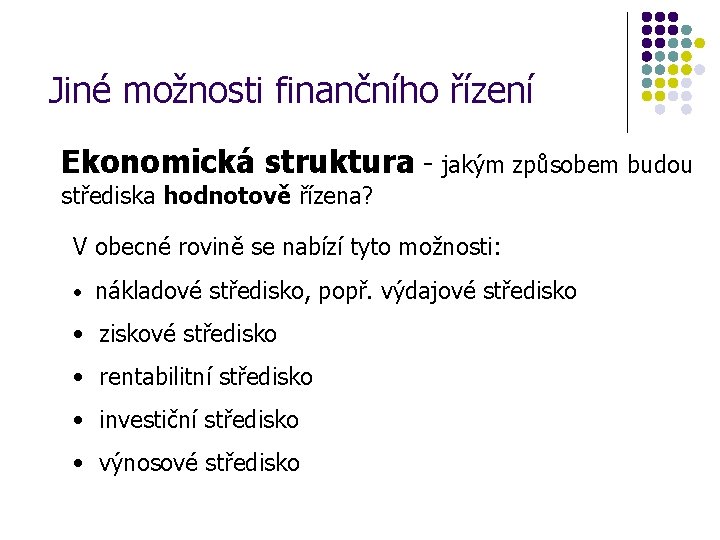 Jiné možnosti finančního řízení

Ekonomická struktura - jakým způsobem budou střediska hodnotově řízena?

V obecné rovině se nabízí tyto možnosti:

• nákladové středisko, popř. výdajové středisko
• ziskové středisko
• rentabilitní středisko
• investiční středisko
• výnosové středisko